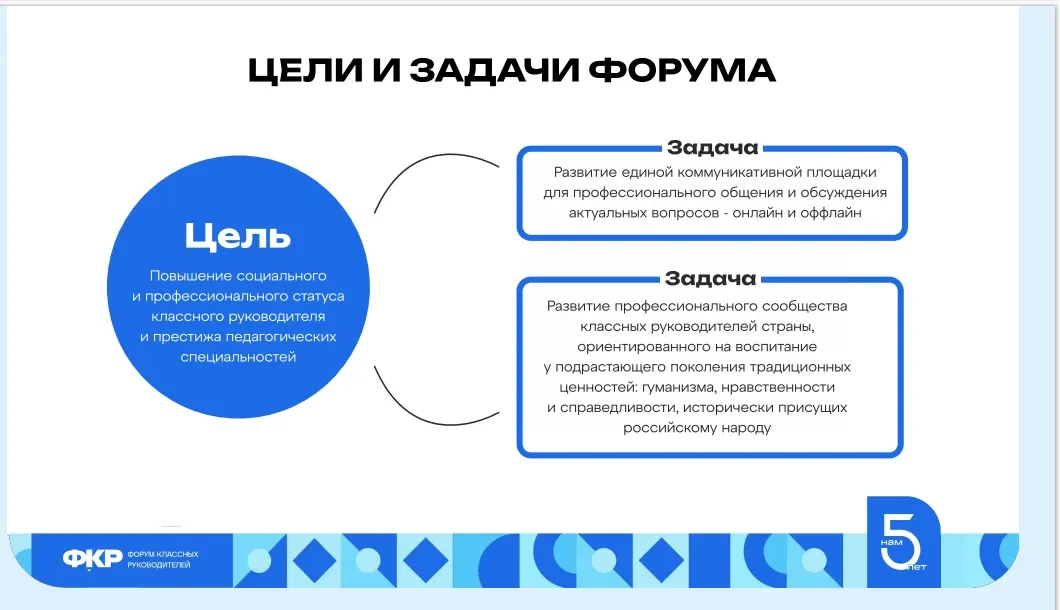 ЦЕЛИ И ЗАДАЧИ ФОРУМА

Цель

Повышение социального и профессионального статуса классного руководителя и престижа педагогических специальностей

Задача

Развитие единой коммуникативной площадки для профессионального общения и обсуждения актуальных вопросов - онлайн и оффлайн

Задача

Развитие профессионального сообщества классных руководителей страны, ориентированного на воспитание у подрастающего поколения традиционных ценностей: гуманизма, нравственности и справедливости, исторически присущих российскому народу

ФКР ФОРУМ КЛАССНЫХ РУКОВОДИТЕЛЕЙ

нам 5 лет